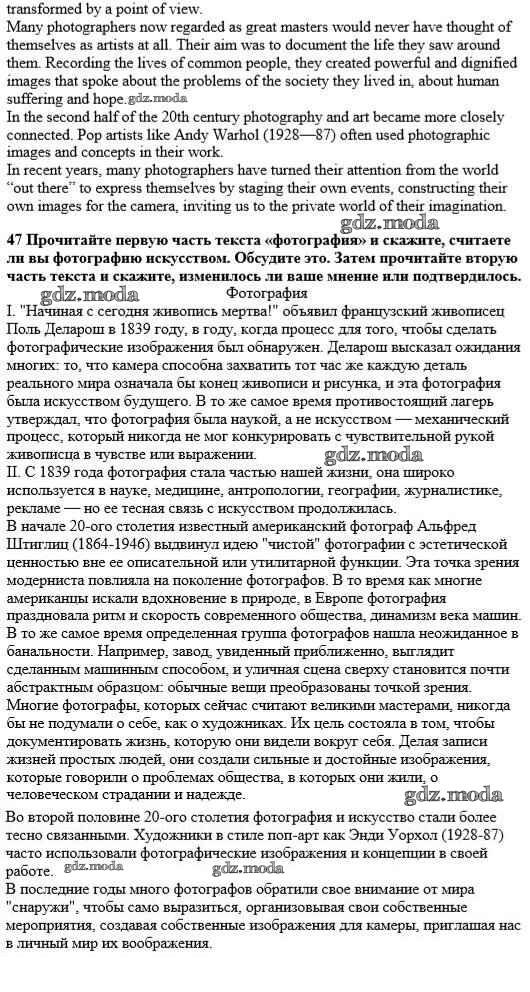 transformed by a point of view.
Many photographers now regarded as great masters would never have thought of themselves as artists at all. Their aim was to document the life they saw around them. Recording the lives of common people, they created powerful and dignified images that spoke about the problems of the society they lived in, about human suffering and hope. gdz.moda
In the second half of the 20th century photography and art became more closely connected. Pop artists like Andy Warhol (1928—87) often used photographic images and concepts in their work.
In recent years, many photographers have turned their attention from the world "out there" to express themselves by staging their own events, constructing their own images for the camera, inviting us to the private world of their imagination.
gdz.moda
47 Прочитайте первую часть текста «фотография» и скажите, считаете ли вы фотографию искусством. Обсудите это. Затем прочитайте вторую часть текста и скажите, изменилось ли ваше мнение или подтвердилось.
gdz.moda Фотография
I. "Начиная с сегодня живопись мертва!" объявил французский живописец Поль Деларош в 1839 году, в году, когда процесс для того, чтобы сделать фотографические изображения был обнаружен. Деларош высказал ожидания многих: то, что камера способна захватить тот час же каждую деталь реального мира означала бы конец живописи и рисунка, и эта фотография была искусством будущего. В то же самое время противостоящий лагерь утверждал, что фотография была наукой, а не искусством — механический процесс, который никогда не мог конкурировать с чувствительной рукой живописца в чувстве или выражении. gdz.moda
II. С 1839 года фотография стала частью нашей жизни, она широко используется в науке, медицине, антропологии, географии, журналистике, рекламе — но ее тесная связь с искусством продолжилась.
В начале 20-ого столетия известный американский фотограф Альфред Штиглиц (1864-1946) выдвинул идею "чистой" фотографии с эстетической ценностью вне ее описательной или утилитарной функции. Эта точка зрения модерниста повлияла на поколение фотографов. В то время как многие американцы искали вдохновение в природе, в Европе фотография праздновала ритм и скорость современного общества, динамизм века машин. В то же самое время определенная группа фотографов нашла неожиданное в банальности. Например, завод, увиденный приближенно, выглядит сделанным машинным способом, и уличная сцена сверху становится почти абстрактным образцом: обычные вещи преобразованы точкой зрения.
Многие фотографы, которых сейчас считают великими мастерами, никогда бы не подумали о себе, как о художниках. Их цель состояла в том, чтобы документировать жизнь, которую они видели вокруг себя. Делая записи жизней простых людей, они создали сильные и достойные изображения, которые говорили о проблемах общества, в которых они жили, о человеческом страдании и надежде. gdz.moda
Во второй половине 20-ого столетия фотография и искусство стали более тесно связанными. Художники в стиле поп-арт как Энди Уорхол (1928-87) часто использовали фотографические изображения и концепции в своей работе. gdz.moda gdz.moda
В последние годы много фотографов обратили свое внимание от мира "снаружи", чтобы само выразиться, организовывая свои собственные мероприятия, создавая собственные изображения для камеры, приглашая нас в личный мир их воображения.